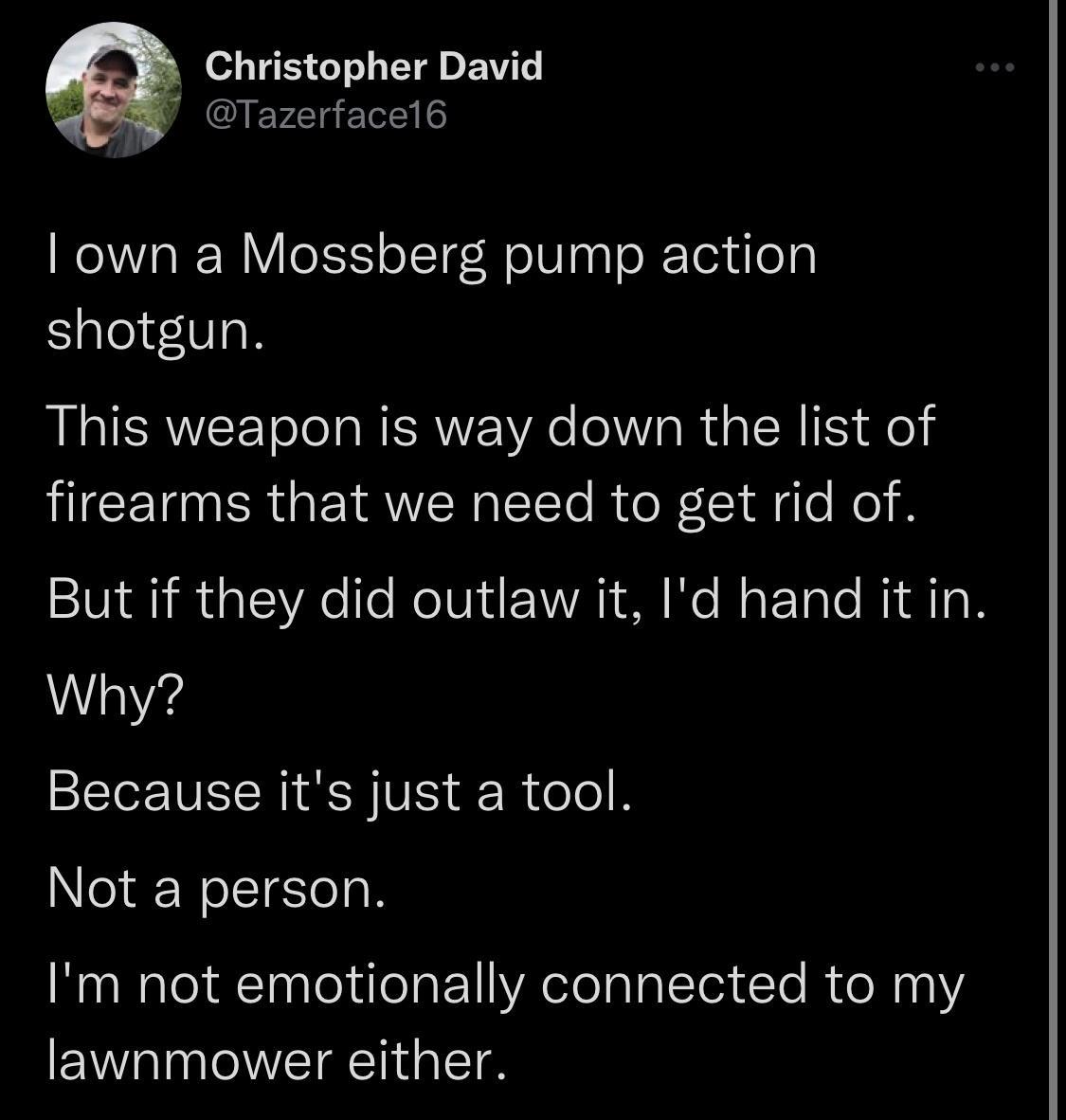 Christopher David
@Tazerface16

I own a Mossberg pump action shotgun.

This weapon is way down the list of firearms that we need to get rid of.

But if they did outlaw it, I'd hand it in.

Why?

Because it's just a tool.

Not a person.

I'm not emotionally connected to my lawnmower either.